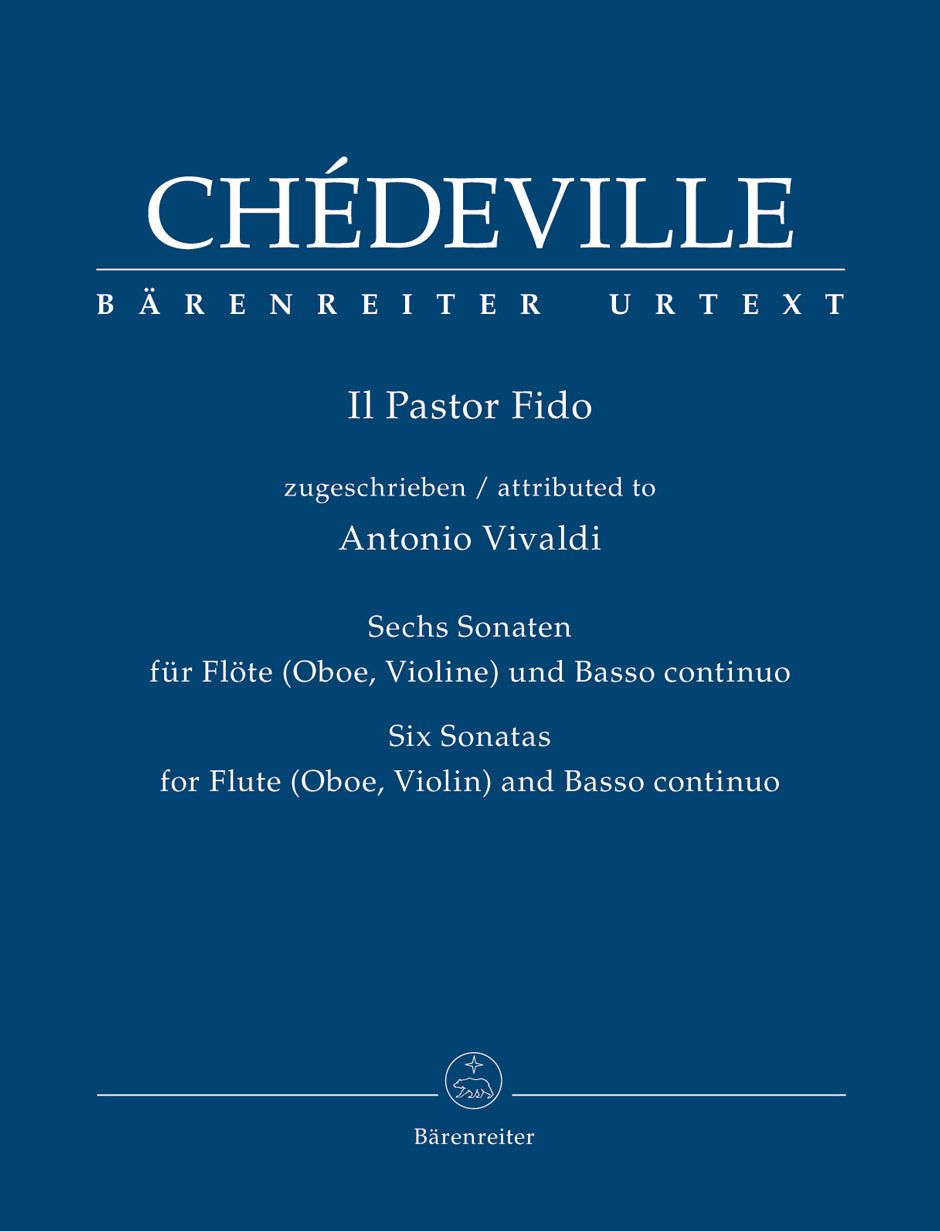 CHÉDEVILLE

BÄRENREITER URTEXT

Il Pastor Fido

zugeschrieben / attributed to

Antonio Vivaldi

Sechs Sonaten
für Flöte (Oboe, Violine) und Basso continuo

Six Sonatas
for Flute (Oboe, Violin) and Basso continuo

Bärenreiter